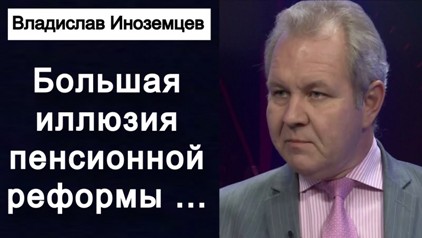 Владислав Иноземцев

Большая иллюзия пенсионной реформы ...